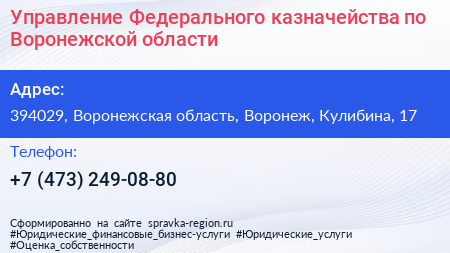 Управление Федерального казначейства по Воронежской области

Адрес:

394029, Воронежская область, Воронеж, Кулибина, 17

Телефон:

+7 (473) 249-08-80

Сформированно на сайте spravka-region.ru
#Юридические_финансовые_бизнес-услуги #Юридические_услуги
#Оценка_собственности